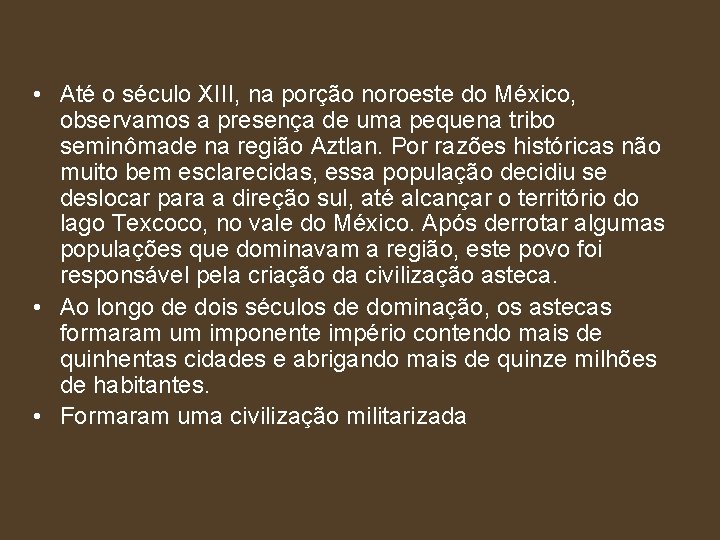 • Até o século XIII, na porção noroeste do México, observamos a presença de uma pequena tribo seminômade na região Aztlan. Por razões históricas não muito bem esclarecidas, essa população decidiu se deslocar para a direção sul, até alcançar o território do lago Texcoco, no vale do México. Após derrotar algumas populações que dominavam a região, este povo foi responsável pela criação da civilização asteca.

• Ao longo de dois séculos de dominação, os astecas formaram um imponente império contendo mais de quinhentas cidades e abrigando mais de quinze milhões de habitantes.

• Formaram uma civilização militarizada